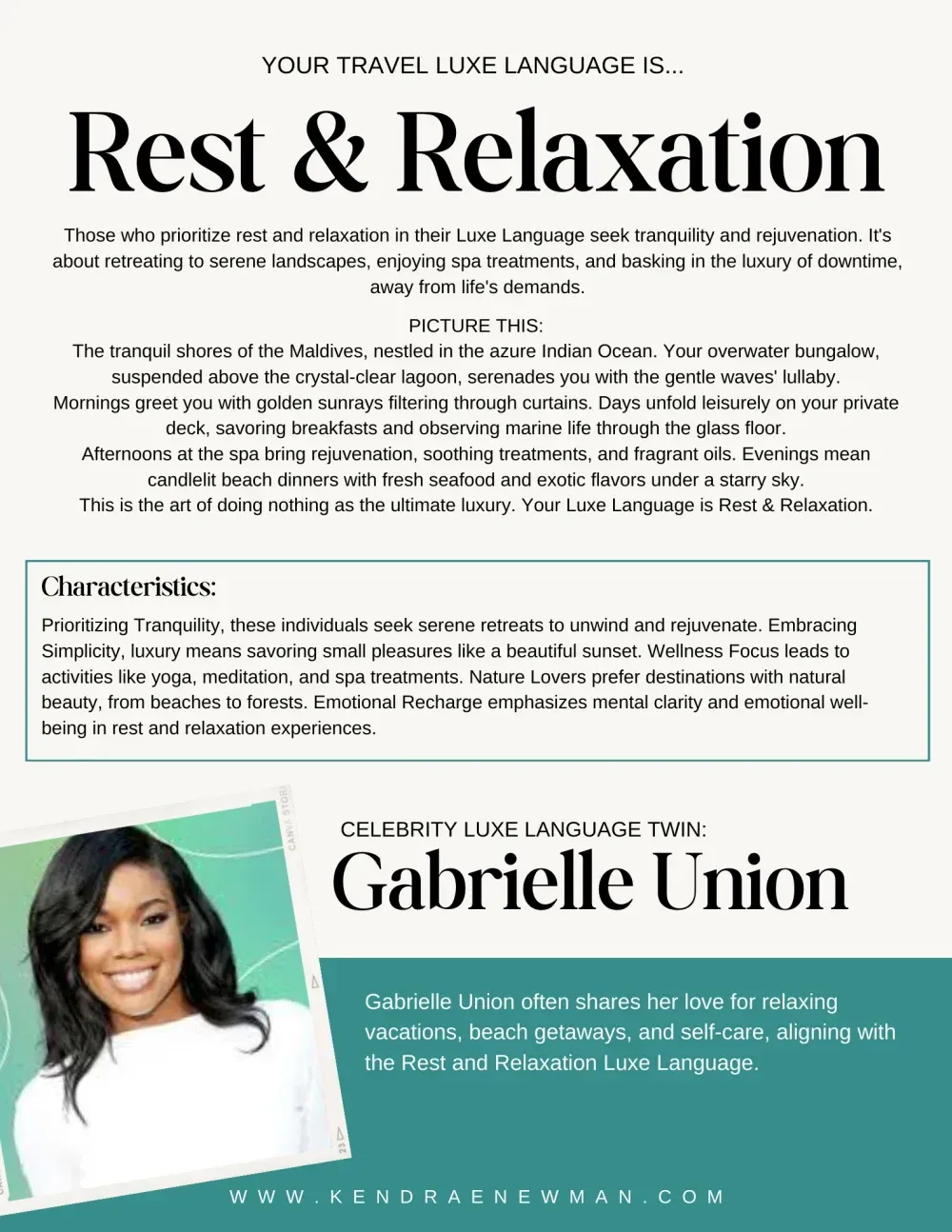 YOUR TRAVEL LUXE LANGUAGE IS...

Rest & Relaxation

Those who prioritize rest and relaxation in their Luxe Language seek tranquility and rejuvenation. It's about retreating to serene landscapes, enjoying spa treatments, and basking in the luxury of downtime, away from life's demands.

PICTURE THIS:
The tranquil shores of the Maldives, nestled in the azure Indian Ocean. Your overwater bungalow, suspended above the crystal-clear lagoon, serenades you with the gentle waves' lullaby.
Mornings greet you with golden sunrays filtering through curtains. Days unfold leisurely on your private deck, savoring breakfasts and observing marine life through the glass floor.
Afternoons at the spa bring rejuvenation, soothing treatments, and fragrant oils. Evenings mean candlelit beach dinners with fresh seafood and exotic flavors under a starry sky.
This is the art of doing nothing as the ultimate luxury. Your Luxe Language is Rest & Relaxation.

Characteristics:
Prioritizing Tranquility, these individuals seek serene retreats to unwind and rejuvenate. Embracing Simplicity, luxury means savoring small pleasures like a beautiful sunset. Wellness Focus leads to activities like yoga, meditation, and spa treatments. Nature Lovers prefer destinations with natural beauty, from beaches to forests. Emotional Recharge emphasizes mental clarity and emotional well-being in rest and relaxation experiences.

CANVA STORI

CELEBRITY LUXE LANGUAGE TWIN:
Gabrielle Union

Gabrielle Union often shares her love for relaxing vacations, beach getaways, and self-care, aligning with the Rest and Relaxation Luxe Language.

WWW.KENDRAENEWMAN.COM